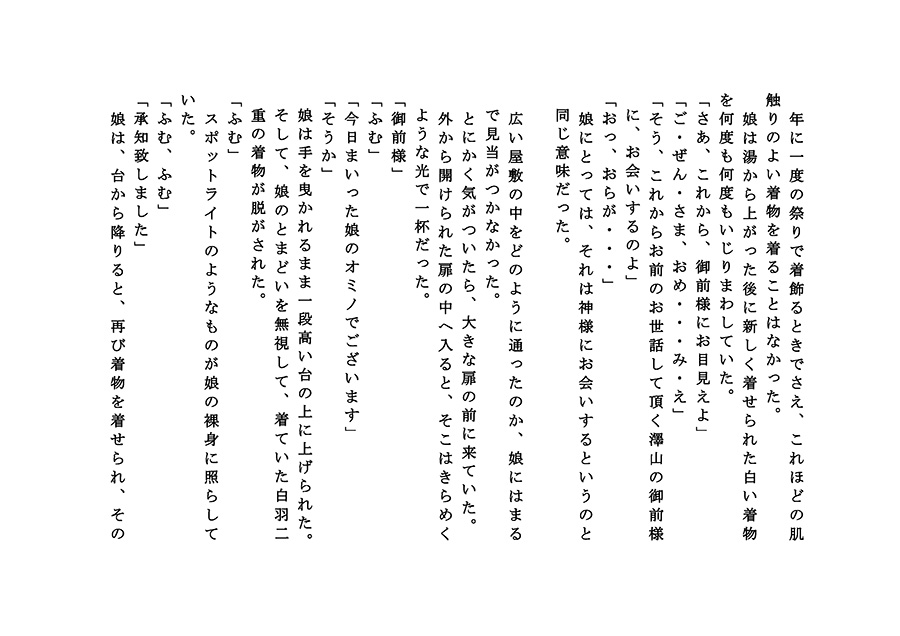 年に一度の祭りで着飾るときでさえ、これほどの肌触りのよい着物を着ることはなかった。
娘は湯から上がった後に新しく着せられた白い着物を何度も何度もいじりまわしていた。
「さあ、これから、御前様にお目見えよ」
「ご・ぜん・さま、おめ・・み・え」
「そう、これからお前のお世話して頂く澤山の御前様に、お会いするのよ」
「おっ、おらが・・・」
娘にとっては、それは神様にお会いするというのと同じ意味だった。

広い屋敷の中をどのように通ったのか、娘にはまるで見当がつかなかった。
とにかく気がついたら、大きな扉の前に来ていた。
外から開けられた扉の中へ入ると、そこはきらめくような光で一杯だった。
「御前様」
「ふむ」
「今日まいった娘のオミノでございます」
「そうか」
娘は手を曳かれるまま一段高い台の上に上げられた。
そして、娘のとまどいを無視して、着ていた白羽二重の着物が脱がされた。
「ふむ」
スポットライトのようなものが娘の裸身に照らしていた。
「ふむ、ふむ」
「承知致しました」
娘は、台から降りると、再び着物を着せられ、その